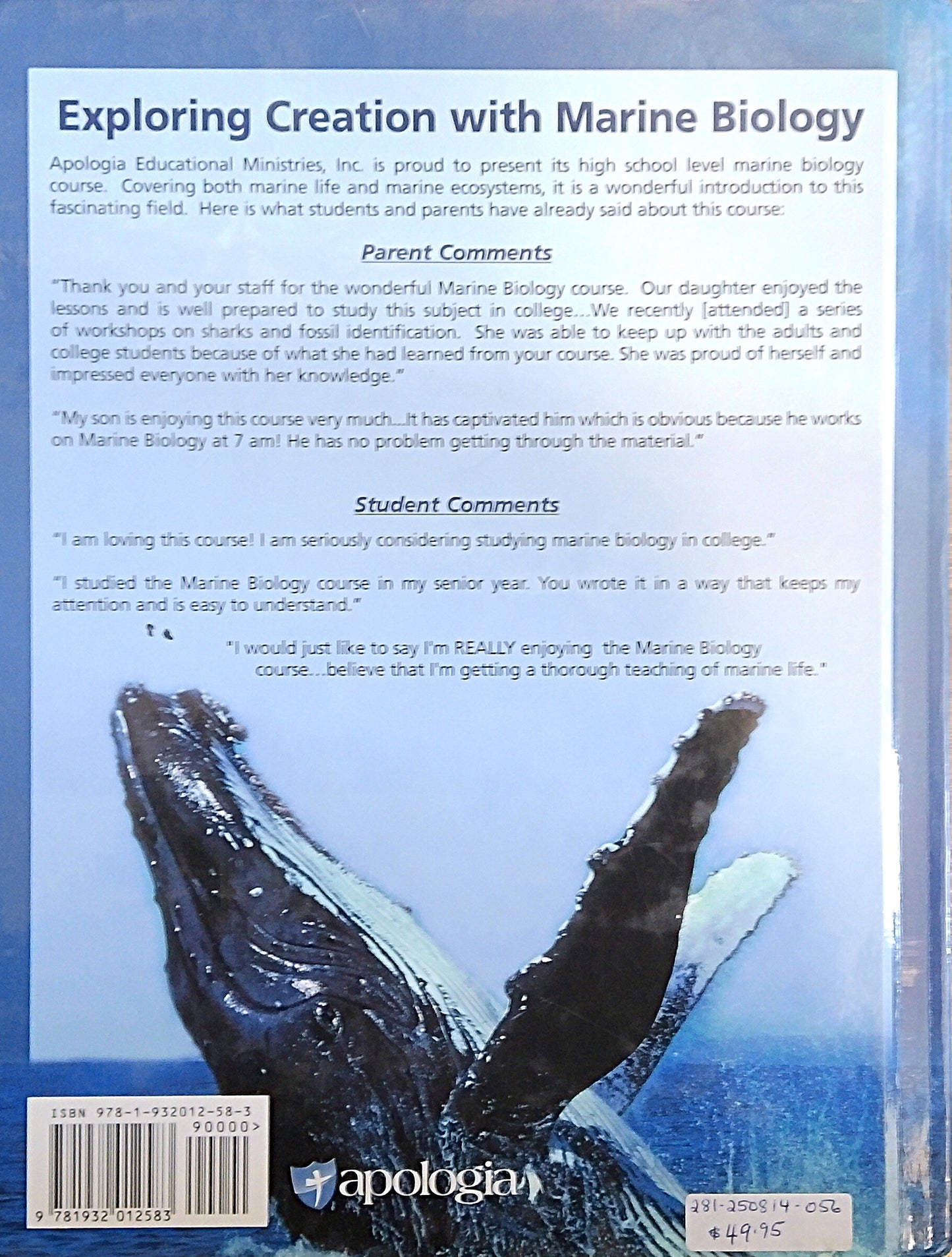 Exploring Creation with Marine Biology

Apologia Educational Ministries, Inc. is proud to present its high school level marine biology course. Covering both marine life and marine ecosystems, it is a wonderful introduction to this fascinating field. Here is what students and parents have already said about this course:

Parent Comments

"Thank you and your staff for the wonderful Marine Biology course. Our daughter enjoyed the lessons and is well prepared to study this subject in college...We recently [attended] a series of workshops on sharks and fossil identification. She was able to keep up with the adults and college students because of what she had learned from your course. She was proud of herself and impressed everyone with her knowledge."

"My son is enjoying this course very much...It has captivated him which is obvious because he works on Marine Biology at 7 am! He has no problem getting through the material."

Student Comments

"I am loving this course! I am seriously considering studying marine biology in college."

"I studied the Marine Biology course in my senior year. You wrote it in a way that keeps my attention and is easy to understand."

"I would just like to say I'm REALLY enjoying the Marine Biology course...believe that I'm getting a thorough teaching of marine life."

ISBN 978-1-932012-58-3
90000>
9 781932 012583

apologia

281-250814-056
$49.95